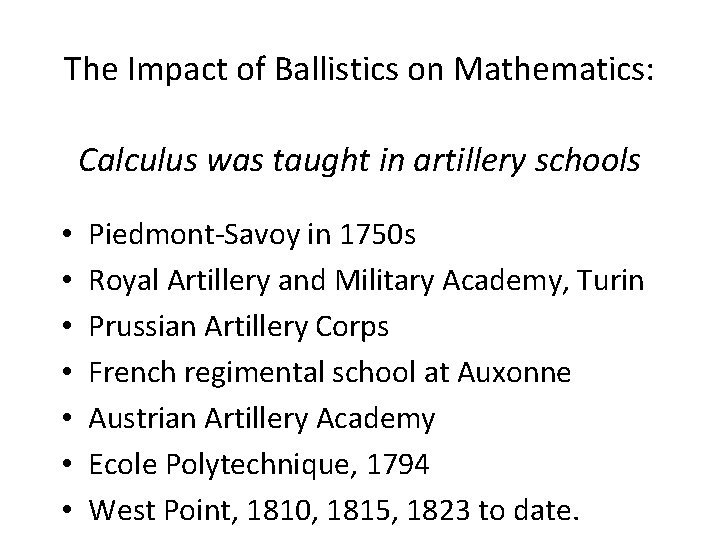 The Impact of Ballistics on Mathematics:

Calculus was taught in artillery schools

• Piedmont-Savoy in 1750s
• Royal Artillery and Military Academy, Turin
• Prussian Artillery Corps
• French regimental school at Auxonne
• Austrian Artillery Academy
• Ecole Polytechnique, 1794
• West Point, 1810, 1815, 1823 to date.